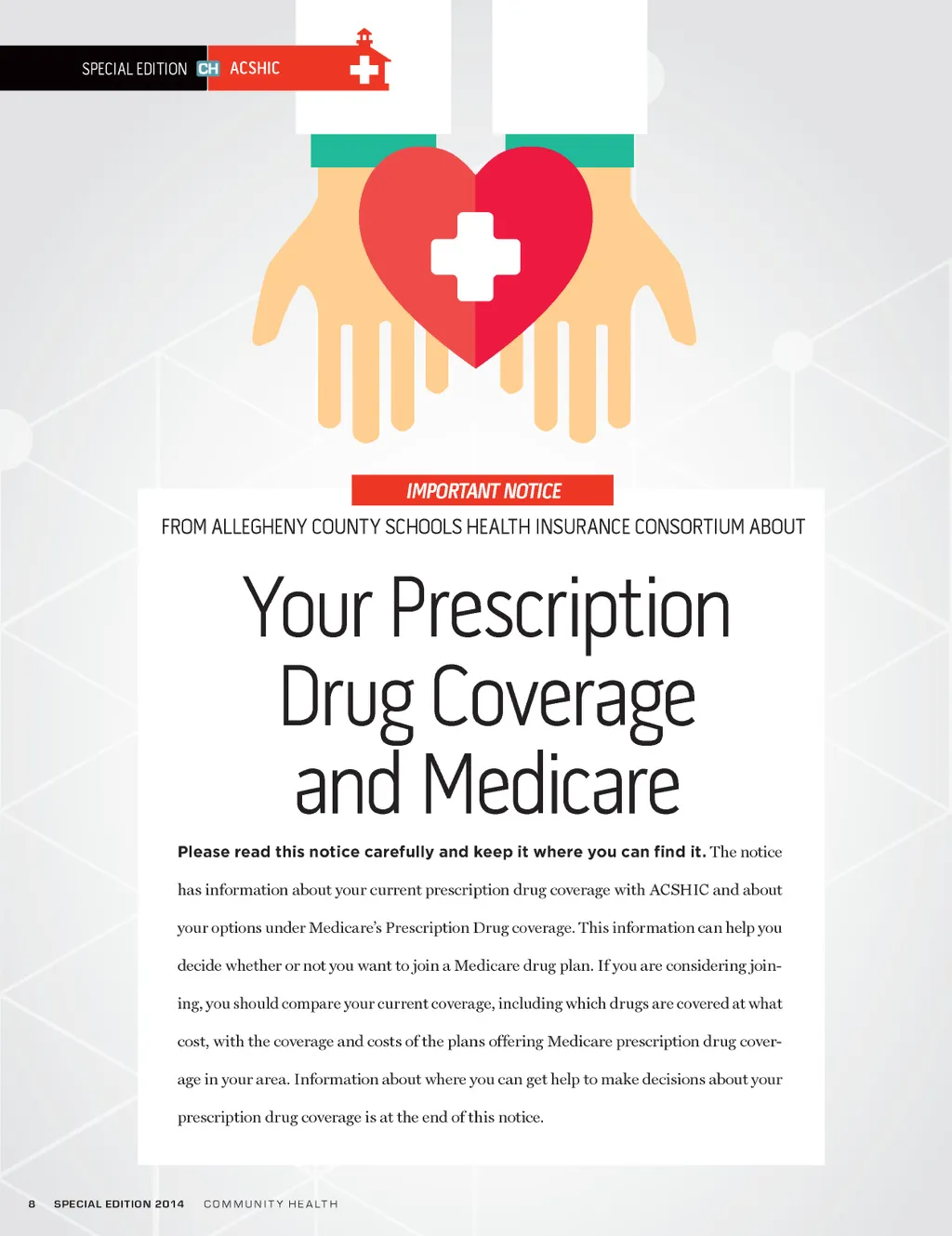 SPECIAL EDITION CH ACSHIC

IMPORTANT NOTICE

FROM ALLEGHENY COUNTY SCHOOLS HEALTH INSURANCE CONSORTIUM ABOUT

Your Prescription Drug Coverage and Medicare

Please read this notice carefully and keep it where you can find it. The notice has information about your current prescription drug coverage with ACSHIC and about your options under Medicare's Prescription Drug coverage. This information can help you decide whether or not you want to join a Medicare drug plan. If you are considering joining, you should compare your current coverage, including which drugs are covered at what cost, with the coverage and costs of the plans offering Medicare prescription drug coverage in your area. Information about where you can get help to make decisions about your prescription drug coverage is at the end of this notice.

8 SPECIAL EDITION 2014 COMMUNITY HEALTH